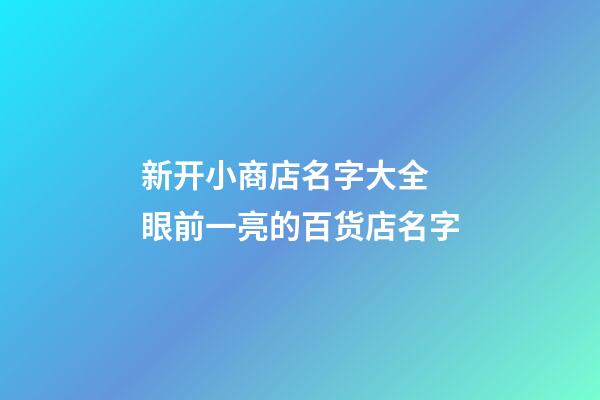 新开小商店名字大全
眼前一亮的百货店名字